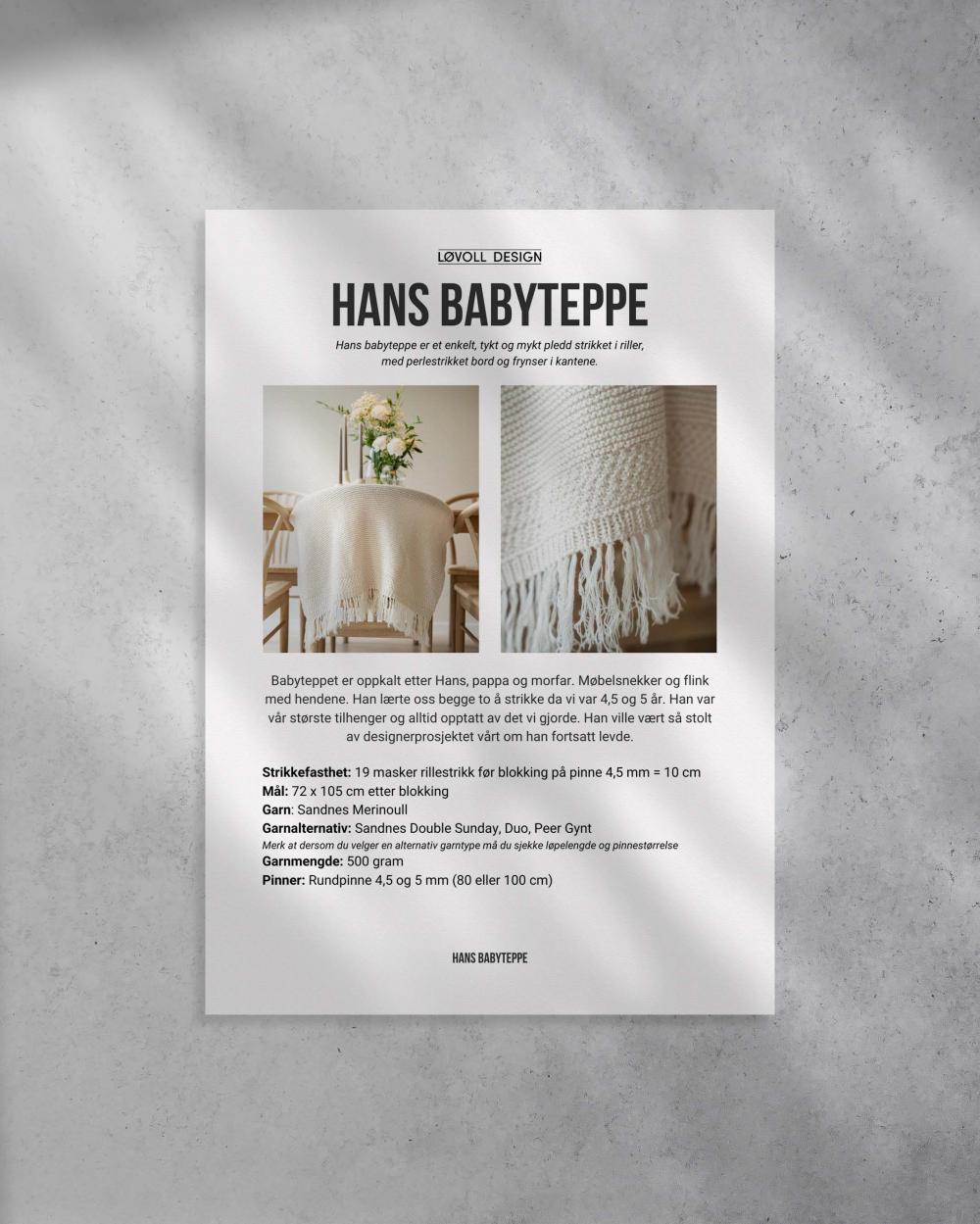 LØVOLL DESIGN

HANS BABYTEPPE

Hans babyteppe er et enkelt, tykt og mykt pledd strikket i riller, med perlestrikket bord og frynser i kantene.

Babyteppet er oppkalt etter Hans, pappa og morfar. Møbelsnekker og flink med hendene. Han lærte oss begge to å strikke da vi var 4,5 og 5 år. Han var vår største tilhenger og alltid opptatt av det vi gjorde. Han ville vært så stolt av designerprosjektet vårt om han fortsatt levde.

Strikkefasthet: 19 masker rillestrikk før blokking på pinne 4,5 mm = 10 cm
Mål: 72 x 105 cm etter blokking
Garn: Sandnes Merinoull
Garnalternativ: Sandnes Double Sunday, Duo, Peer Gynt
Merk at dersom du velger en alternativ garntype må du sjekke løpelengde og pinnestørrelse
Garnmengde: 500 gram
Pinner: Rundpinne 4,5 og 5 mm (80 eller 100 cm)

HANS BABYTEPPE